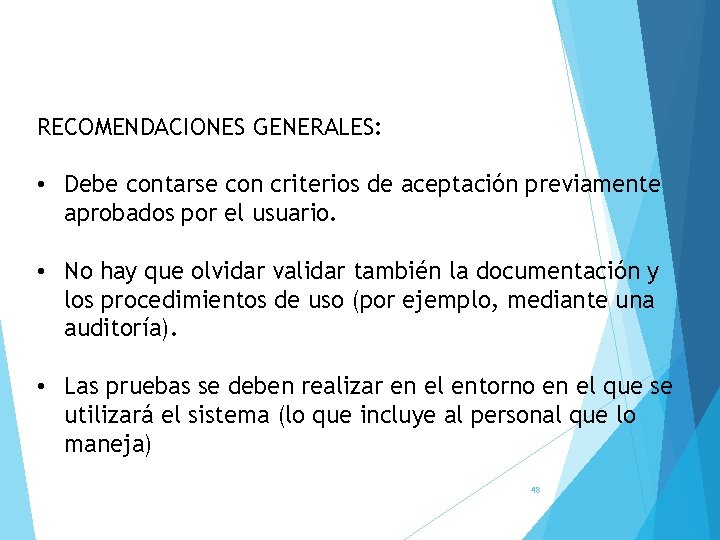 RECOMENDACIONES GENERALES:

• Debe contarse con criterios de aceptación previamente aprobados por el usuario.

• No hay que olvidar validar también la documentación y los procedimientos de uso (por ejemplo, mediante una auditoría).

• Las pruebas se deben realizar en el entorno en el que se utilizará el sistema (lo que incluye al personal que lo maneja)

48